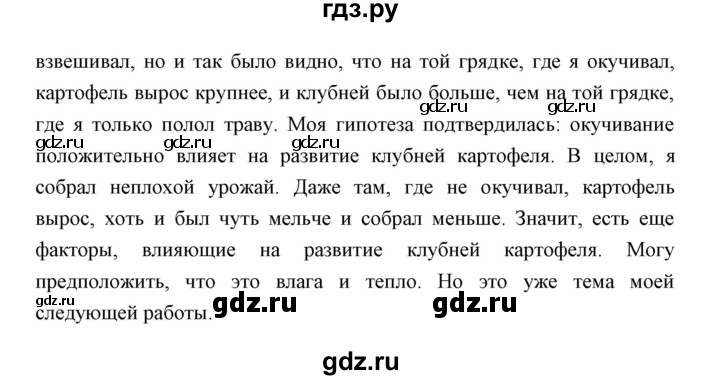 гдз.ру

взвешивал, но и так было видно, что на той грядке, где я окучивал, картофель вырос крупнее, и клубней было больше, чем на той грядке, где я только полол траву. Моя гипотеза подтвердилась: окучивание положительно влияет на развитие клубней картофеля. В целом, я собрал неплохой урожай. Даже там, где не окучивал, картофель вырос, хоть и был чуть мельче и собрал меньше. Значит, есть еще факторы, влияющие на развитие клубней картофеля. Могу предположить, что это влага и тепло. Но это уже тема моей следующей работы.

gdz.ru gdz.ru gdz.ru gdz.ru gdz.ru gdz.ru gdz.ru

gdz.ru